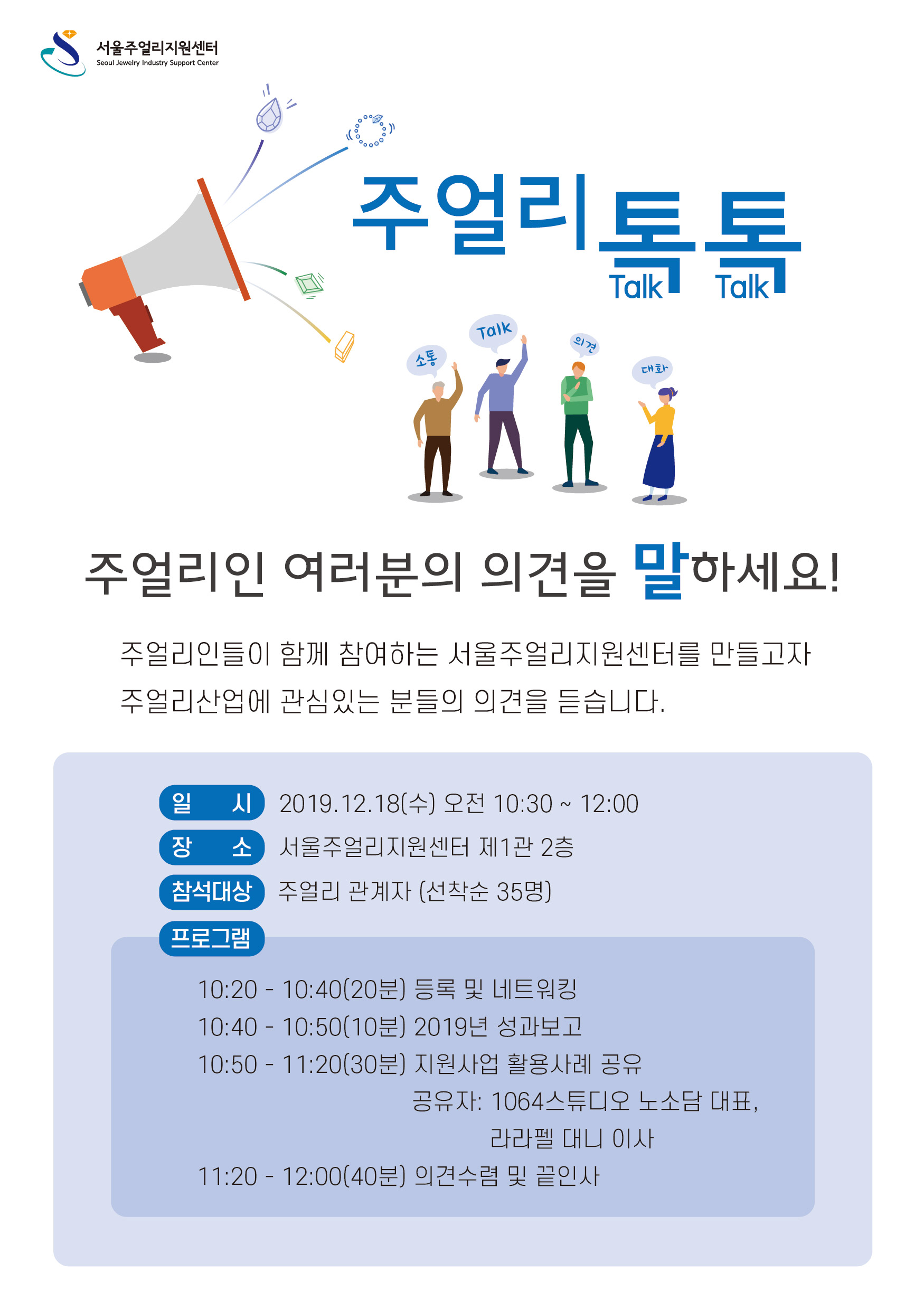 서울주얼리지원센터
Seoul Jewelry Industry Support Center

주얼리톡톡
Talk Talk

소통
Talk
의견
대화

주얼리인 여러분의 의견을 말하세요!

주얼리인들이 함께 참여하는 서울주얼리지원센터를 만들고자 주얼리산업에 관심있는 분들의 의견을 듣습니다.

일 시 2019.12.18(수) 오전 10:30 ~ 12:00
장 소 서울주얼리지원센터 제1관 2층
참석대상 주얼리 관계자 (선착순 35명)
프로그램

10:20 - 10:40(20분) 등록 및 네트워킹
10:40 - 10:50(10분) 2019년 성과보고
10:50 - 11:20(30분) 지원사업 활용사례 공유
공유자: 1064스튜디오 노소담 대표,
라라펠 대니 이사
11:20 - 12:00(40분) 의견수렴 및 끝인사